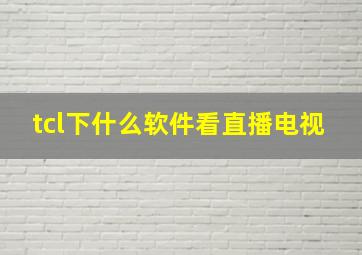 tcl下什么软件看直播电视